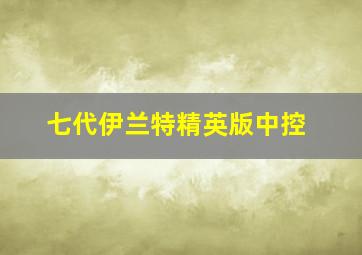 七代伊兰特精英版中控